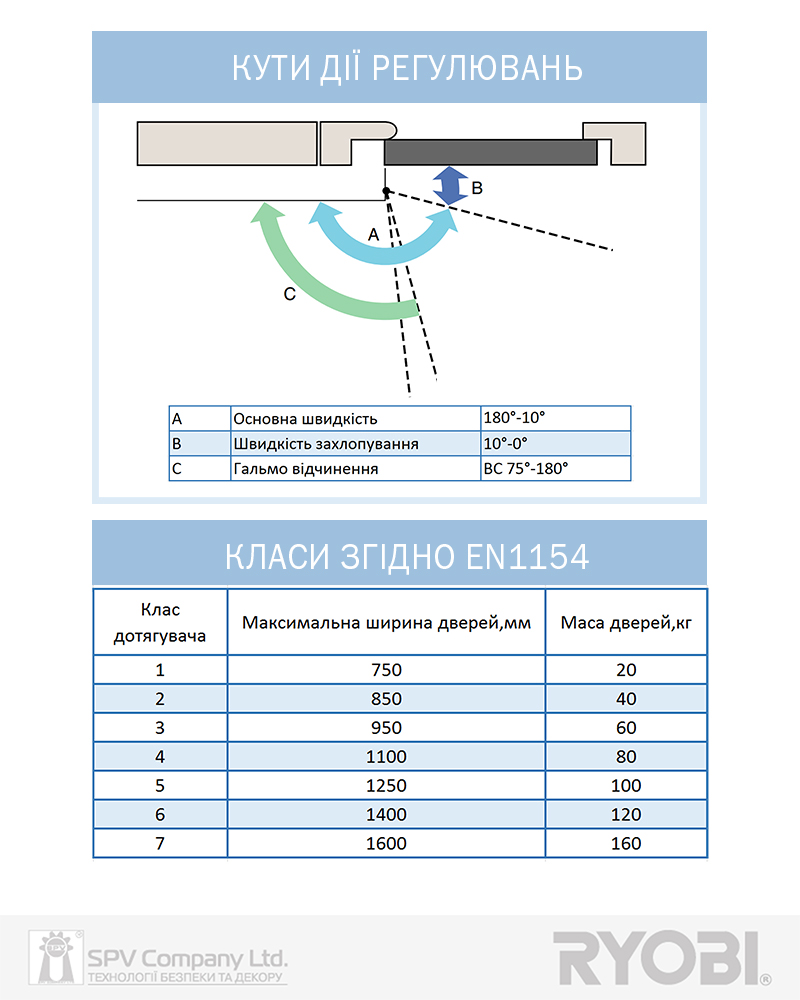 КУТИ ДІЇ РЕГУЛЮВАНЬ

B

A

C

| A | Основна швидкість | 180°-10° |
|---|---|---|
| B | Швидкість захлопування | 10°-0° |
| C | Гальмо відчинення | BC 75°-180° |

КЛАСИ ЗГІДНО EN1154

| Клас дотягувача | Максимальна ширина дверей,мм | Маса дверей,кг |
|---|---|---|
| 1 | 750 | 20 |
| 2 | 850 | 40 |
| 3 | 950 | 60 |
| 4 | 1100 | 80 |
| 5 | 1250 | 100 |
| 6 | 1400 | 120 |
| 7 | 1600 | 160 |

SPV Company Ltd.
ТЕХНОЛОГІЇ БЕЗПЕКИ ТА ДЕКОРУ

RYOBI®